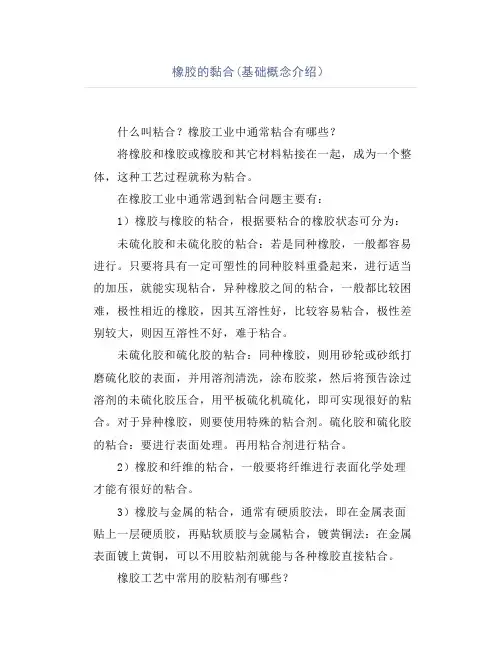 橡胶的黏合(基础概念介绍)

什么叫粘合？橡胶工业中通常粘合有哪些？

将橡胶和橡胶或橡胶和其它材料粘接在一起，成为一个整体，这种工艺过程就称为粘合。

在橡胶工业中通常遇到粘合问题主要有：

1）橡胶与橡胶的粘合，根据要粘合的橡胶状态可分为：

未硫化胶和未硫化胶的粘合：若是同种橡胶，一般都容易进行。只要将具有一定可塑性的同种胶料重叠起来，进行适当的加压，就能实现粘合，异种橡胶之间的粘合，一般都比较困难，极性相近的橡胶，因其互溶性好，比较容易粘合，极性差别较大，则因互溶性不好，难于粘合。

未硫化胶和硫化胶的粘合：同种橡胶，则用砂轮或砂纸打磨硫化胶的表面，并用溶剂清洗，涂布胶浆，然后将预告涂过溶剂的未硫化胶压合，用平板硫化机硫化，即可实现很好的粘合。对于异种橡胶，则要使用特殊的粘合剂。硫化胶和硫化胶的粘合：要进行表面处理。再用粘合剂进行粘合。

2）橡胶和纤维的粘合，一般要将纤维进行表面化学处理才能有很好的粘合。

3）橡胶与金属的粘合，通常有硬质胶法，即在金属表面贴上一层硬质胶，再贴软质胶与金属粘合，镀黄铜法：在金属表面镀上黄铜，可以不用胶粘剂就能与各种橡胶直接粘合。

橡胶工艺中常用的胶粘剂有哪些？